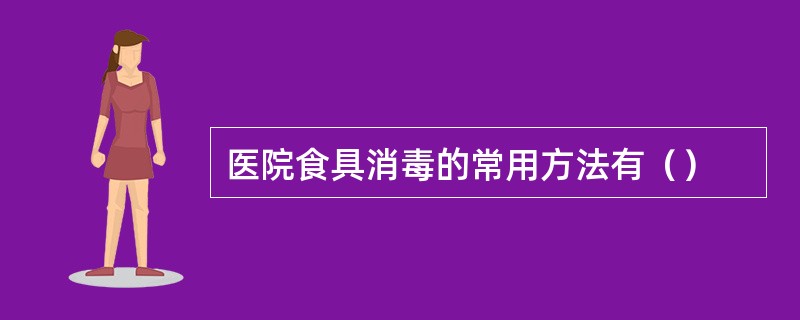 医院食具消毒的常用方法有（）